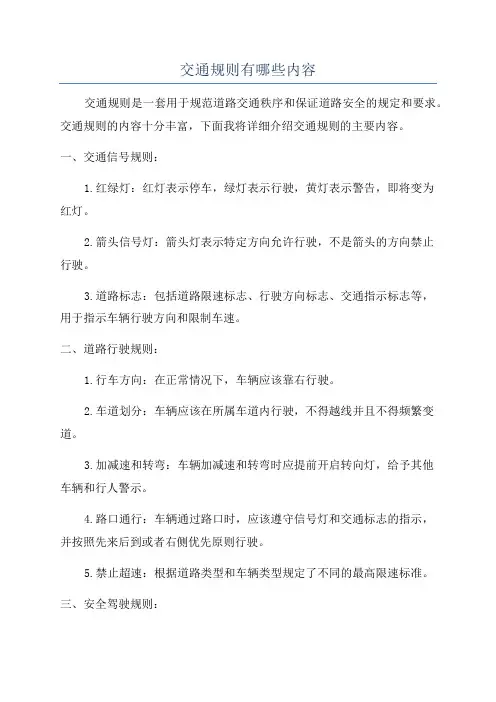 交通规则有哪些内容

交通规则是一套用于规范道路交通秩序和保证道路安全的规定和要求。交通规则的内容十分丰富，下面我将详细介绍交通规则的主要内容。

一、交通信号规则：

1.红绿灯：红灯表示停车，绿灯表示行驶，黄灯表示警告，即将变为红灯。

2.箭头信号灯：箭头灯表示特定方向允许行驶，不是箭头的方向禁止行驶。

3.道路标志：包括道路限速标志、行驶方向标志、交通指示标志等，用于指示车辆行驶方向和限制车速。

二、道路行驶规则：

1.行车方向：在正常情况下，车辆应该靠右行驶。

2.车道划分：车辆应该在所属车道内行驶，不得越线并且不得频繁变道。

3.加减速和转弯：车辆加减速和转弯时应提前开启转向灯，给予其他车辆和行人警示。

4.路口通行：车辆通过路口时，应该遵守信号灯和交通标志的指示，并按照先来后到或者右侧优先原则行驶。

5.禁止超速：根据道路类型和车辆类型规定了不同的最高限速标准。

三、安全驾驶规则：